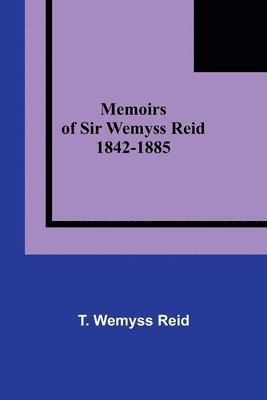 Memoirs
of Sir Wemyss Reid
1842-1885

T. Wemyss Reid